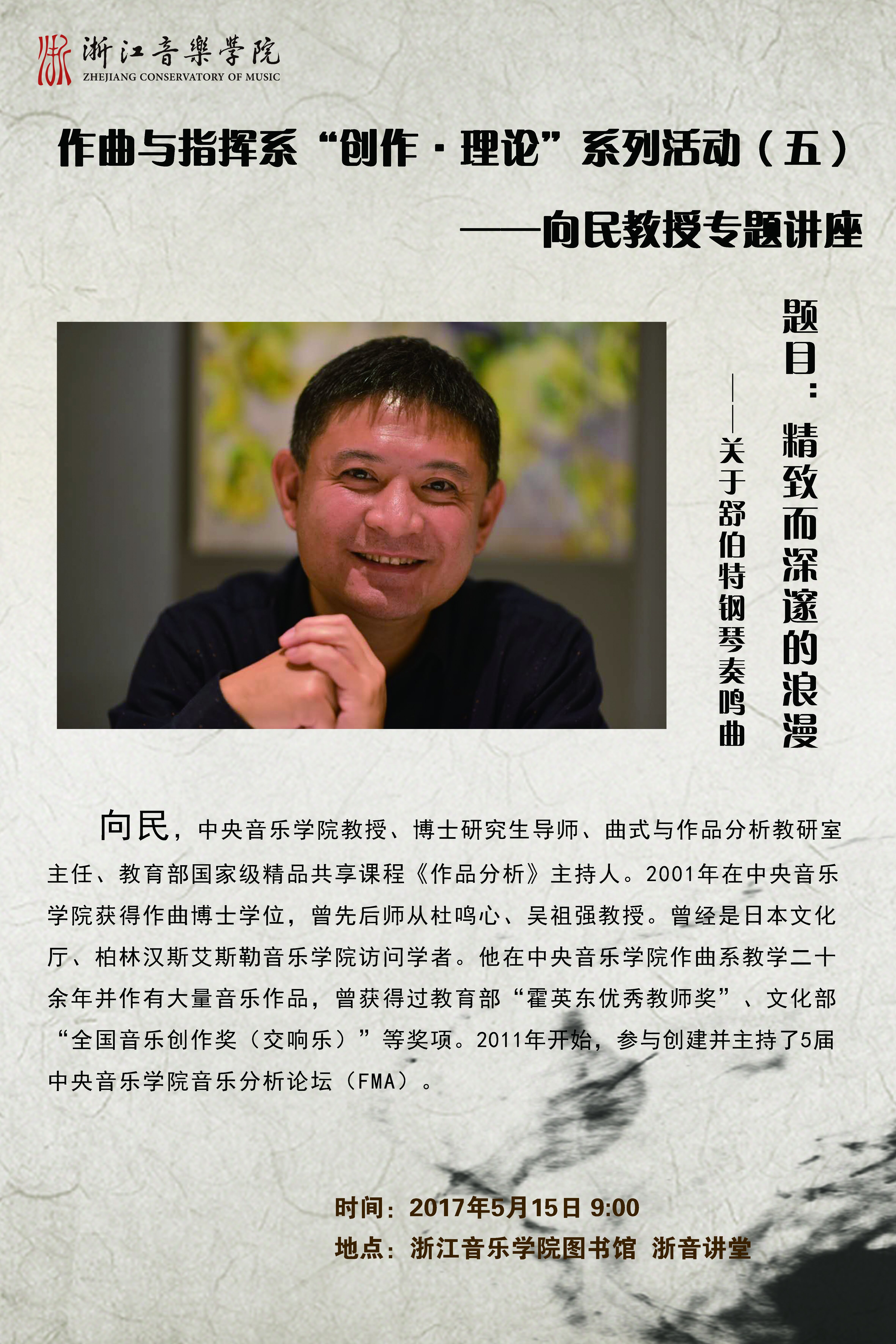 浙江音樂學院
ZHEJIANG CONSERVATORY OF MUSIC

作曲与指挥系“创作·理论”系列活动（五）
——向民教授专题讲座

题目：精致而深邃的浪漫
——关于舒伯特钢琴奏鸣曲

向民，中央音乐学院教授、博士研究生导师、曲式与作品分析教研室主任、教育部国家级精品共享课程《作品分析》主持人。2001年在中央音乐学院获得作曲博士学位，曾先后师从杜鸣心、吴祖强教授。曾经是日本文化厅、柏林汉斯艾斯勒音乐学院访问学者。他在中央音乐学院作曲系教学二十余年并作有大量音乐作品，曾获得过教育部“霍英东优秀教师奖”、文化部“全国音乐创作奖（交响乐）”等奖项。2011年开始，参与创建并主持了5届中央音乐学院音乐分析论坛（FMA）。

时间：2017年5月15日 9:00
地点：浙江音乐学院图书馆 浙音讲堂